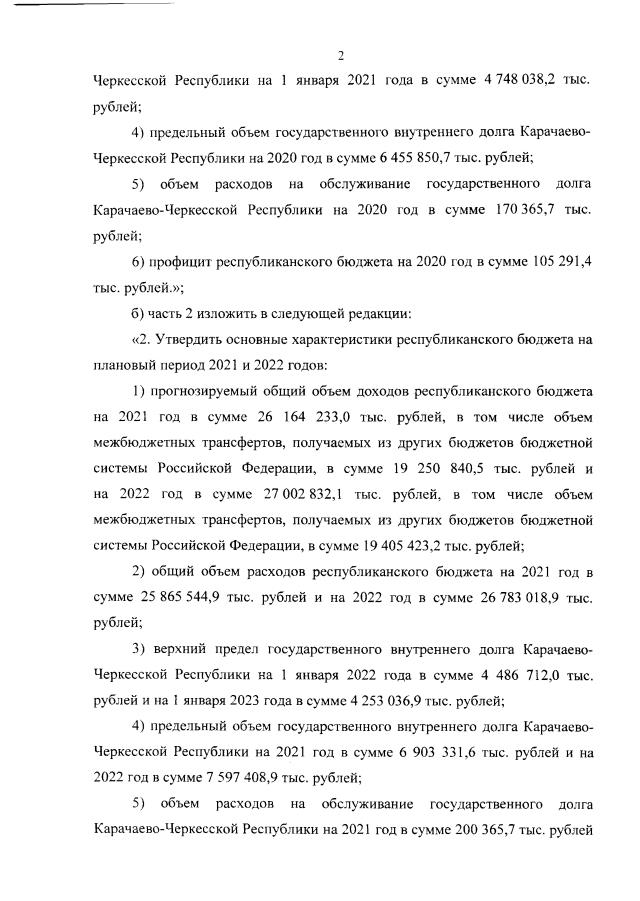 2

Черкесской Республики на 1 января 2021 года в сумме 4 748 038,2 тыс. рублей;

4) предельный объем государственного внутреннего долга Карачаево-Черкесской Республики на 2020 год в сумме 6 455 850,7 тыс. рублей;

5) объем расходов на обслуживание государственного долга Карачаево-Черкесской Республики на 2020 год в сумме 170 365,7 тыс. рублей;

6) профицит республиканского бюджета на 2020 год в сумме 105 291,4 тыс. рублей.»;

б) часть 2 изложить в следующей редакции:

«2. Утвердить основные характеристики республиканского бюджета на плановый период 2021 и 2022 годов:

1) прогнозируемый общий объем доходов республиканского бюджета на 2021 год в сумме 26 164 233,0 тыс. рублей, в том числе объем межбюджетных трансфертов, получаемых из других бюджетов бюджетной системы Российской Федерации, в сумме 19 250 840,5 тыс. рублей и на 2022 год в сумме 27 002 832,1 тыс. рублей, в том числе объем межбюджетных трансфертов, получаемых из других бюджетов бюджетной системы Российской Федерации, в сумме 19 405 423,2 тыс. рублей;

2) общий объем расходов республиканского бюджета на 2021 год в сумме 25 865 544,9 тыс. рублей и на 2022 год в сумме 26 783 018,9 тыс. рублей;

3) верхний предел государственного внутреннего долга Карачаево-Черкесской Республики на 1 января 2022 года в сумме 4 486 712,0 тыс. рублей и на 1 января 2023 года в сумме 4 253 036,9 тыс. рублей;

4) предельный объем государственного внутреннего долга Карачаево-Черкесской Республики на 2021 год в сумме 6 903 331,6 тыс. рублей и на 2022 год в сумме 7 597 408,9 тыс. рублей;

5) объем расходов на обслуживание государственного долга Карачаево-Черкесской Республики на 2021 год в сумме 200 365,7 тыс. рублей